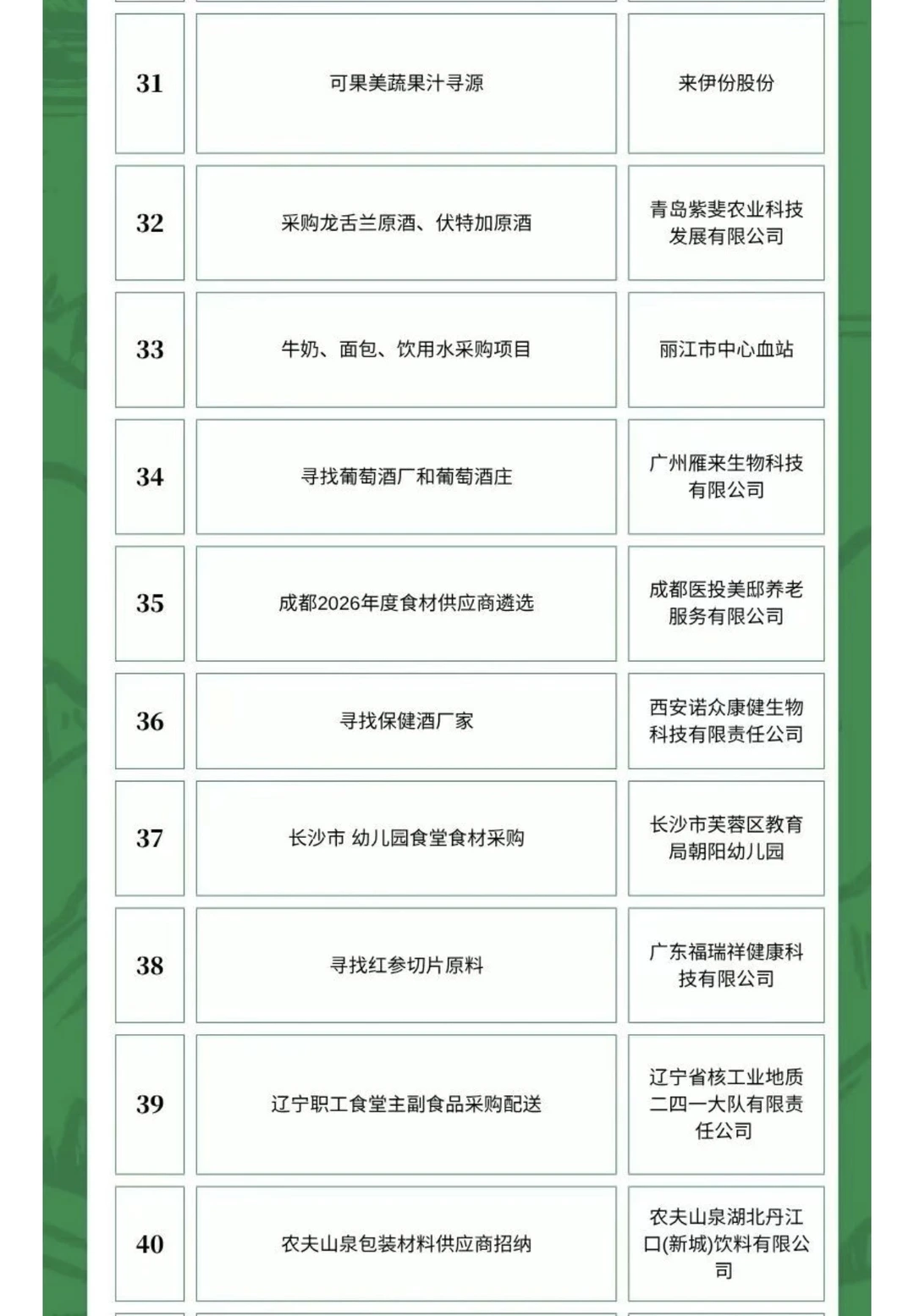 | 31 | 可果美蔬果汁寻源 | 来伊份股份 |
|---|---|---|
| 32 | 采购龙舌兰原酒、伏特加原酒 | 青岛紫斐农业科技发展有限公司 |
| 33 | 牛奶、面包、饮用水采购项目 | 丽江市中心血站 |
| 34 | 寻找葡萄酒厂和葡萄酒庄 | 广州雁来生物科技有限公司 |
| 35 | 成都2026年度食材供应商遴选 | 成都医投美邸养老服务有限公司 |
| 36 | 寻找保健酒厂家 | 西安诺众康健生物科技有限责任公司 |
| 37 | 长沙市 幼儿园食堂食材采购 | 长沙市芙蓉区教育局朝阳幼儿园 |
| 38 | 寻找红参切片原料 | 广东福瑞祥健康科技有限公司 |
| 39 | 辽宁职工食堂主副食品采购配送 | 辽宁省核工业地质二四一大队有限责任公司 |
| 40 | 农夫山泉包装材料供应商招纳 | 农夫山泉湖北丹江口(新城)饮料有限公司 |